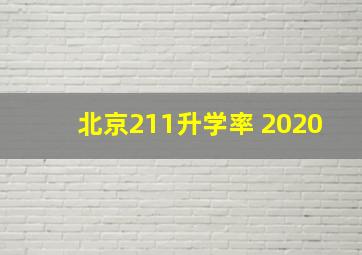 北京211升学率 2020